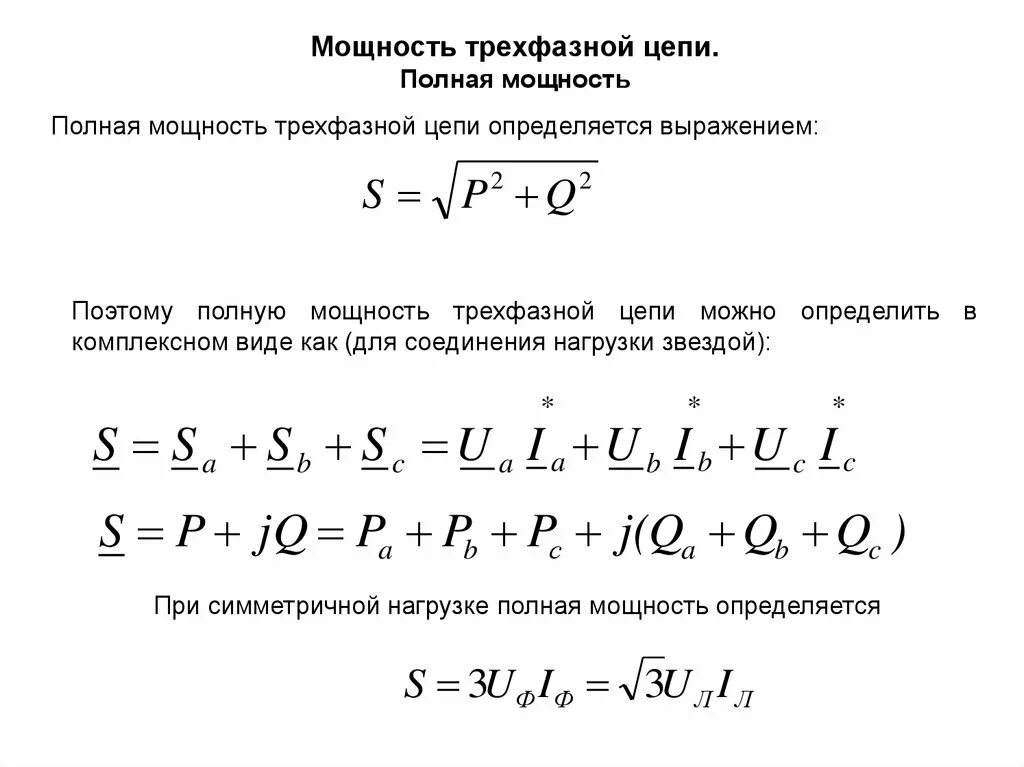 Мощность трехфазной цепи.
Полная мощность

Полная мощность трехфазной цепи определяется выражением:

$S = \sqrt{P^2 + Q^2}$

Поэтому полную мощность трехфазной цепи можно определить в комплексном виде как (для соединения нагрузки звездой):

$\underline{S} = \underline{S}_a + \underline{S}_b + \underline{S}_c = \underline{U}_a \overset{*}{\underline{I}}_a + \underline{U}_b \overset{*}{\underline{I}}_b + \underline{U}_c \overset{*}{\underline{I}}_c$

$\underline{S} = P + jQ = P_a + P_b + P_c + j(Q_a + Q_b + Q_c)$

При симметричной нагрузке полная мощность определяется

$S = 3U_Ф I_Ф = \sqrt{3} U_Л I_Л$